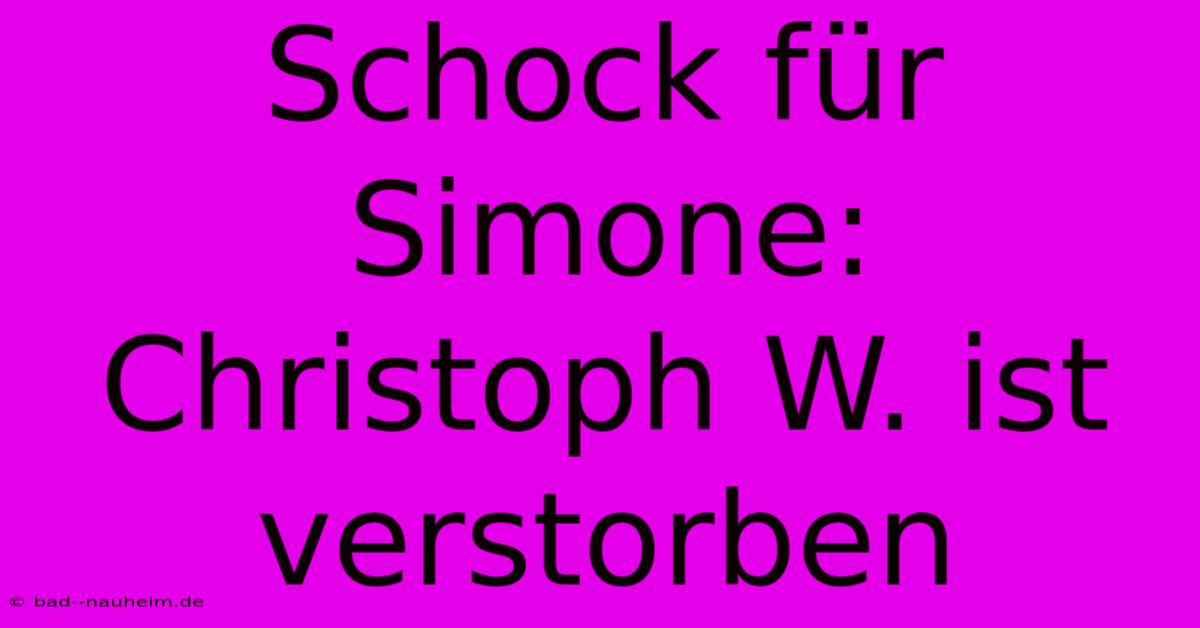 Schock für Simone: Christoph W. ist verstorben

© bad--nauheim.de